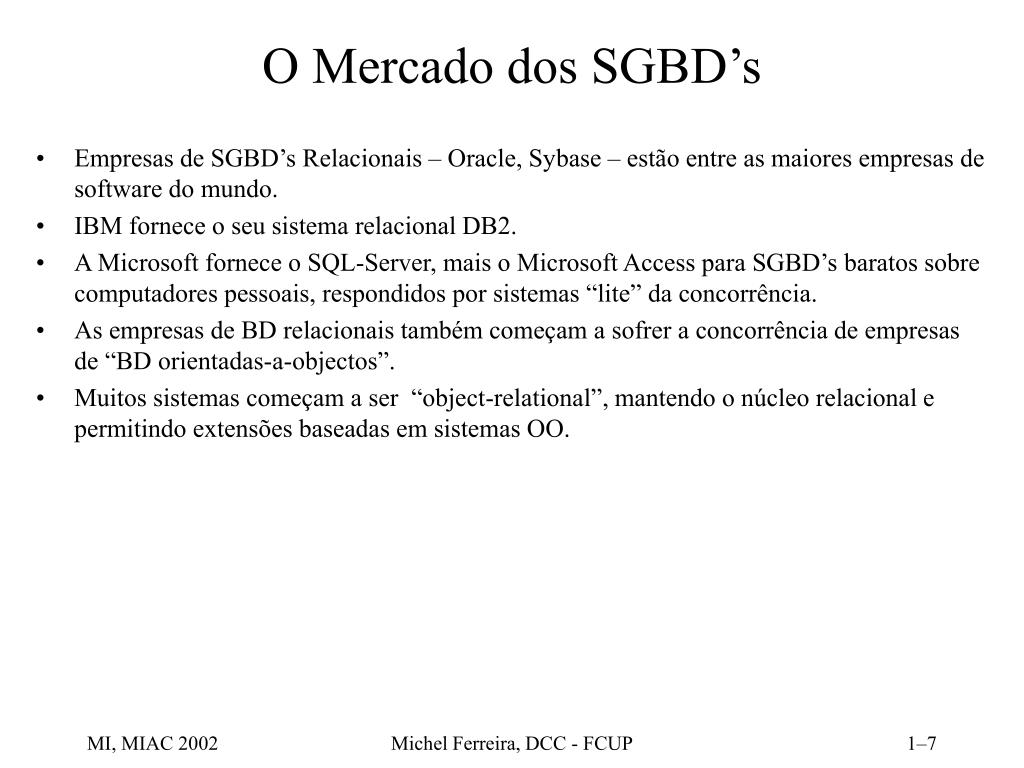 O Mercado dos SGBD’s

• Empresas de SGBD’s Relacionais – Oracle, Sybase – estão entre as maiores empresas de software do mundo.
• IBM fornece o seu sistema relacional DB2.
• A Microsoft fornece o SQL-Server, mais o Microsoft Access para SGBD’s baratos sobre computadores pessoais, respondidos por sistemas “lite” da concorrência.
• As empresas de BD relacionais também começam a sofrer a concorrência de empresas de “BD orientadas-a-objectos”.
• Muitos sistemas começam a ser “object-relational”, mantendo o núcleo relacional e permitindo extensões baseadas em sistemas OO.

MI, MIAC 2002

Michel Ferreira, DCC - FCUP

1–7